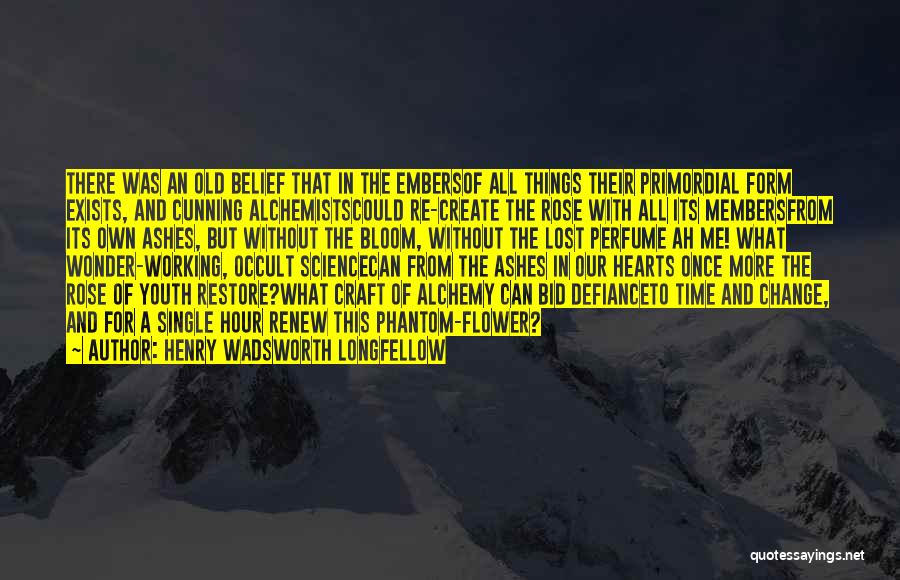 THERE WAS AN OLD BELIEF THAT IN THE EMBERSOF ALL THINGS THEIR PRIMORDIAL FORM EXISTS, AND CUNNING ALCHEMISTSCOULD RE-CREATE THE ROSE WITH ALL ITS MEMBERSFROM ITS OWN ASHES, BUT WITHOUT THE BLOOM, WITHOUT THE LOST PERFUME AH ME! WHAT WONDER-WORKING, OCCULT SCIENCECAN FROM THE ASHES IN OUR HEARTS ONCE MORE THE ROSE OF YOUTH RESTORE?WHAT CRAFT OF ALCHEMY CAN BID DEFIANCETO TIME AND CHANGE, AND FOR A SINGLE HOUR RENEW THIS PHANTOM-FLOWER?
~ AUTHOR: HENRY WADSWORTH LONGFELLOW

quotessayings.net